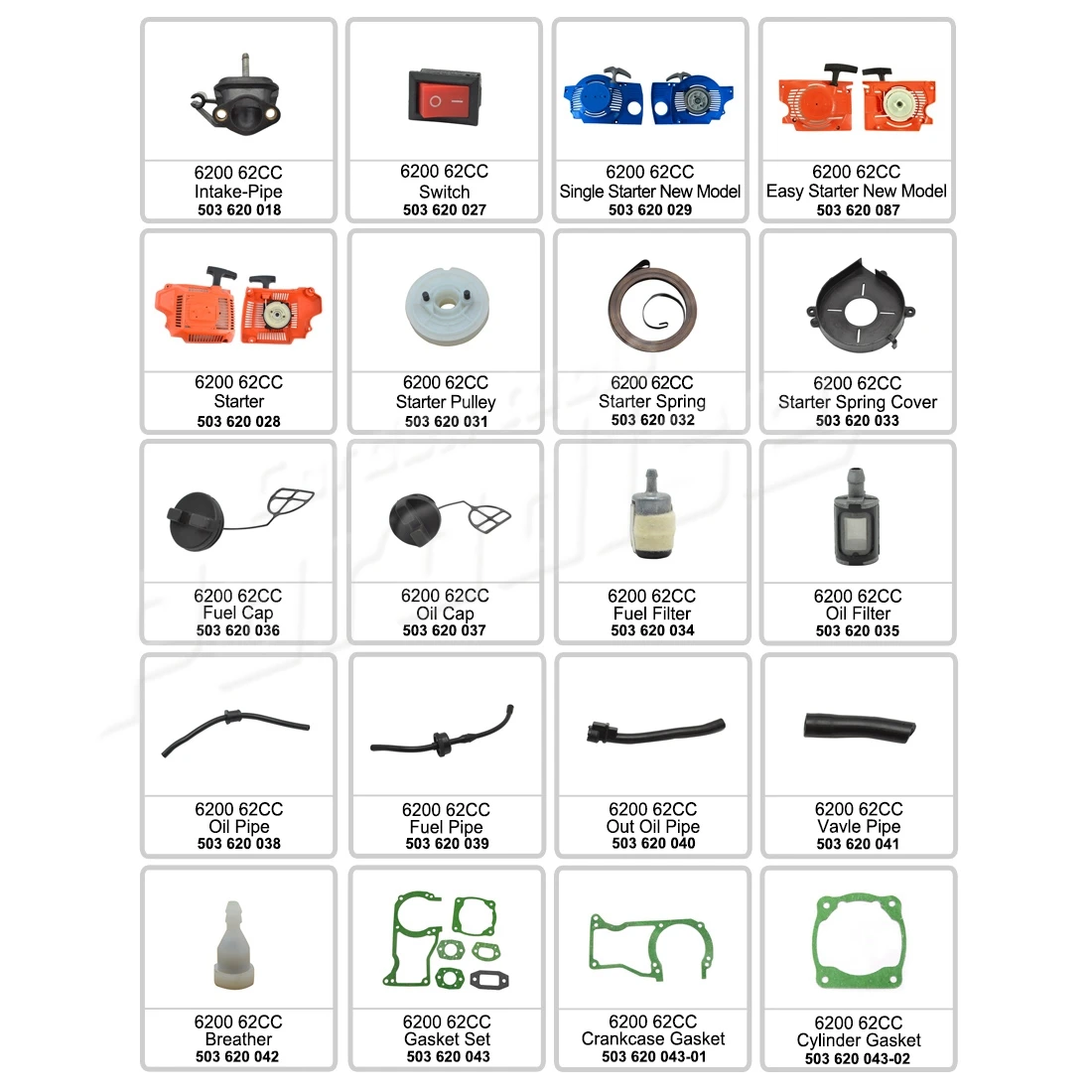 6200 62CC
Intake-Pipe
503 620 018

6200 62CC
Switch
503 620 027

6200 62CC
Single Starter New Model
503 620 029

6200 62CC
Easy Starter New Model
503 620 087

6200 62CC
Starter
503 620 028

6200 62CC
Starter Pulley
503 620 031

6200 62CC
Starter Spring
503 620 032

6200 62CC
Starter Spring Cover
503 620 033

6200 62CC
Fuel Cap
503 620 036

6200 62CC
Oil Cap
503 620 037

6200 62CC
Fuel Filter
503 620 034

6200 62CC
Oil Filter
503 620 035

6200 62CC
Oil Pipe
503 620 038

6200 62CC
Fuel Pipe
503 620 039

6200 62CC
Out Oil Pipe
503 620 040

6200 62CC
Vavle Pipe
503 620 041

6200 62CC
Breather
503 620 042

6200 62CC
Gasket Set
503 620 043

6200 62CC
Crankcase Gasket
503 620 043-01

6200 62CC
Cylinder Gasket
503 620 043-02